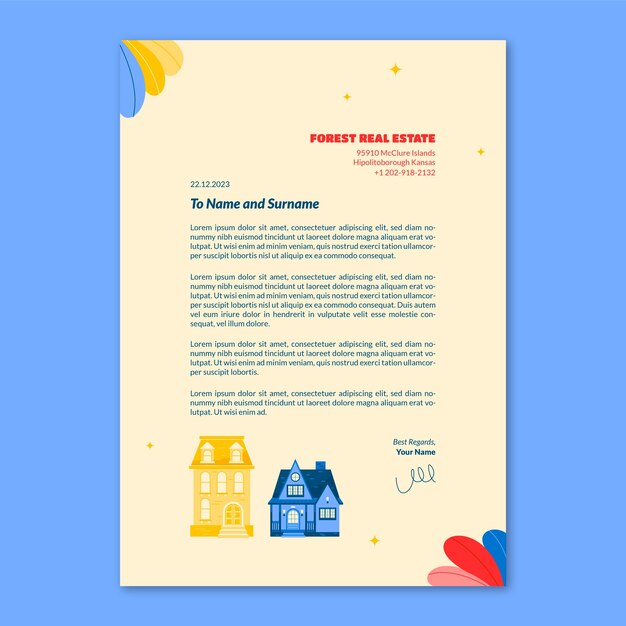 FOREST REAL ESTATE
95910 McClure Islands
Hipolitoborough Kansas
+1 202-918-2132

22.12.2023

To Name and Surname

Lorem ipsum dolor sit amet, consectetuer adipiscing elit, sed diam nonummy nibh euismod tincidunt ut laoreet dolore magna aliquam erat volutpat. Ut wisi enim ad minim veniam, quis nostrud exerci tation ullamcorper suscipit lobortis nisl ut aliquip ex ea commodo consequat.

Lorem ipsum dolor sit amet, consectetuer adipiscing elit, sed diam nonummy nibh euismod tincidunt ut laoreet dolore magna aliquam erat volutpat. Ut wisi enim ad minim veniam, quis nostrud exerci tation ullamcorper suscipit lobortis nisl ut aliquip ex ea commodo consequat. Duis autem vel eum iriure dolor in hendrerit in vulputate velit esse molestie consequat, vel illum dolore.

Lorem ipsum dolor sit amet, consectetuer adipiscing elit, sed diam nonummy nibh euismod tincidunt ut laoreet dolore magna aliquam erat volutpat. Ut wisi enim ad minim veniam, quis nostrud exerci tation ullamcorper suscipit lobortis.

Lorem ipsum dolor sit amet, consectetuer adipiscing elit, sed diam nonummy nibh euismod tincidunt ut laoreet dolore magna aliquam erat volutpat. Ut wisi enim ad.

Best Regards,
Your Name